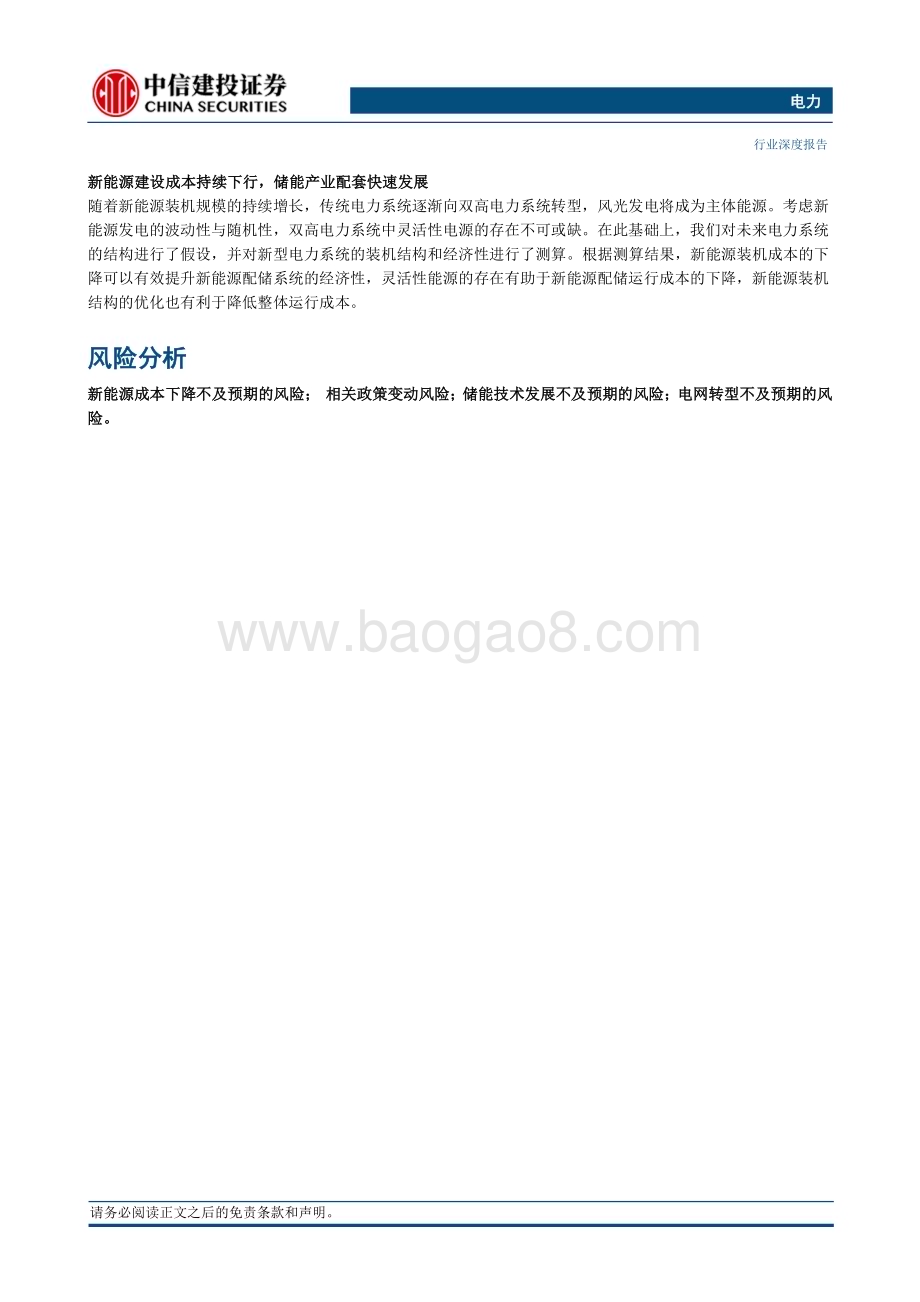 中信建投证券
CHINA SECURITIES

电力

行业深度报告

新能源建设成本持续下行，储能产业配套快速发展
随着新能源装机规模的持续增长，传统电力系统逐渐向双高电力系统转型，风光发电将成为主体能源。考虑新能源发电的波动性与随机性，双高电力系统中灵活性电源的存在不可或缺。在此基础上，我们对未来电力系统的结构进行了假设，并对新型电力系统的装机结构和经济性进行了测算。根据测算结果，新能源装机成本的下降可以有效提升新能源配储系统的经济性，灵活性能源的存在有助于新能源配储运行成本的下降，新能源装机结构的优化也有利于降低整体运行成本。

风险分析
新能源成本下降不及预期的风险； 相关政策变动风险；储能技术发展不及预期的风险；电网转型不及预期的风险。

www.baogao8.com

请务必阅读正文之后的免责条款和声明。